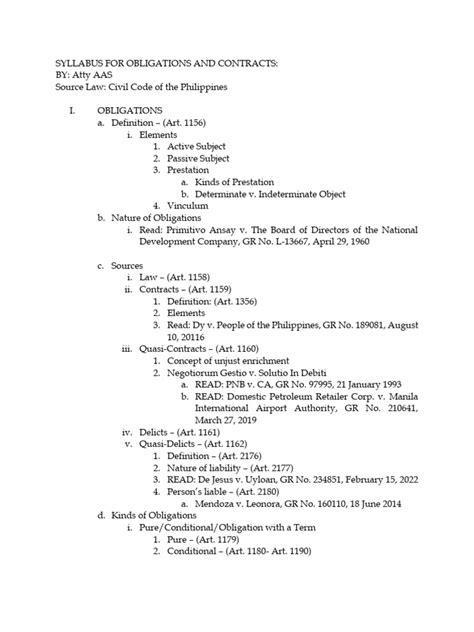 SYLLABUS FOR OBLIGATIONS AND CONTRACTS:
BY: Atty AAS
Source Law: Civil Code of the Philippines

I. OBLIGATIONS
a. Definition – (Art. 1156)
i. Elements
1. Active Subject
2. Passive Subject
3. Prestation
a. Kinds of Prestation
b. Determinate v. Indeterminate Object
4. Vinculum
b. Nature of Obligations
i. Read: Primitivo Ansay v. The Board of Directors of the National Development Company, GR No. L-13667, April 29, 1960

c. Sources
i. Law – (Art. 1158)
ii. Contracts – (Art. 1159)
1. Definition: (Art. 1356)
2. Elements
3. Read: Dy v. People of the Philippines, GR No. 189081, August 10, 20116
iii. Quasi-Contracts – (Art. 1160)
1. Concept of unjust enrichment
2. Negotiorum Gestio v. Solutio In Debiti
a. READ: PNB v. CA, GR No. 97995, 21 January 1993
b. READ: Domestic Petroleum Retailer Corp. v. Manila International Airport Authority, GR No. 210641, March 27, 2019
iv. Delicts – (Art. 1161)
v. Quasi-Delicts – (Art. 1162)
1. Definition – (Art. 2176)
2. Nature of liability – (Art. 2177)
3. READ: De Jesus v. Uyloan, GR No. 234851, February 15, 2022
4. Person's liable – (Art. 2180)
a. Mendoza v. Leonora, GR No. 160110, 18 June 2014
d. Kinds of Obligations
i. Pure/Conditional/Obligation with a Term
1. Pure – (Art. 1179)
2. Conditional – (Art. 1180- Art. 1190)